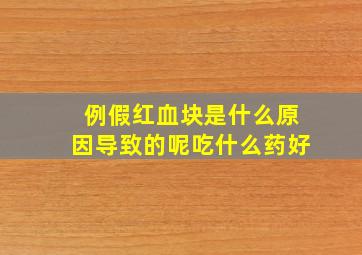 例假红血块是什么原因导致的呢吃什么药好